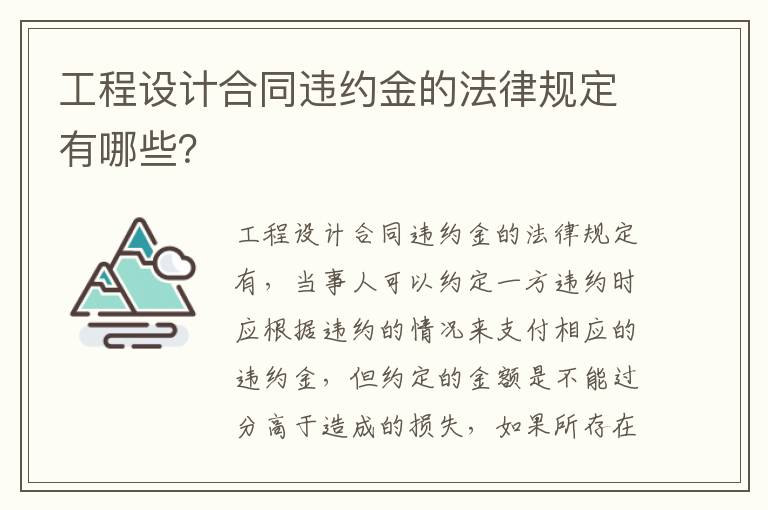 工程设计合同违约金的法律规定有哪些？

工程设计合同违约金的法律规定有，当事人可以约定一方违约时应根据违约的情况来支付相应的违约金，但约定的金额是不能过分高于造成的损失，如果所存在